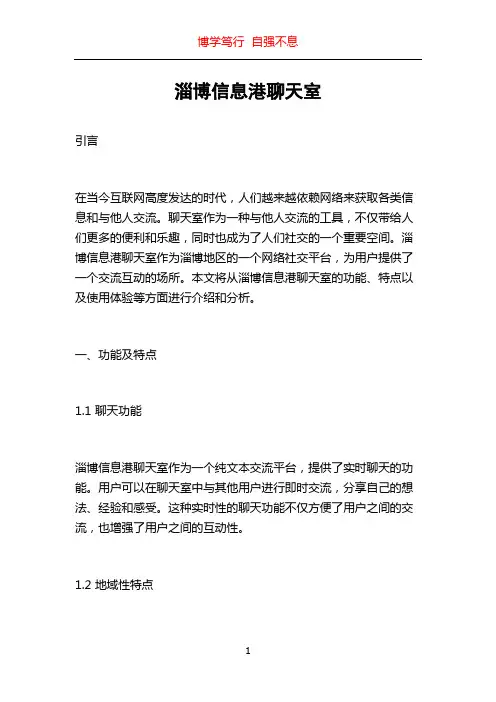 博学笃行 自强不息

淄博信息港聊天室

引言

在当今互联网高度发达的时代，人们越来越依赖网络来获取各类信息和与他人交流。聊天室作为一种与他人交流的工具，不仅带给人们更多的便利和乐趣，同时也成为了人们社交的一个重要空间。淄博信息港聊天室作为淄博地区的一个网络社交平台，为用户提供了一个交流互动的场所。本文将从淄博信息港聊天室的功能、特点以及使用体验等方面进行介绍和分析。

一、功能及特点

1.1 聊天功能

淄博信息港聊天室作为一个纯文本交流平台，提供了实时聊天的功能。用户可以在聊天室中与其他用户进行即时交流，分享自己的想法、经验和感受。这种实时性的聊天功能不仅方便了用户之间的交流，也增强了用户之间的互动性。

1.2 地域性特点

1